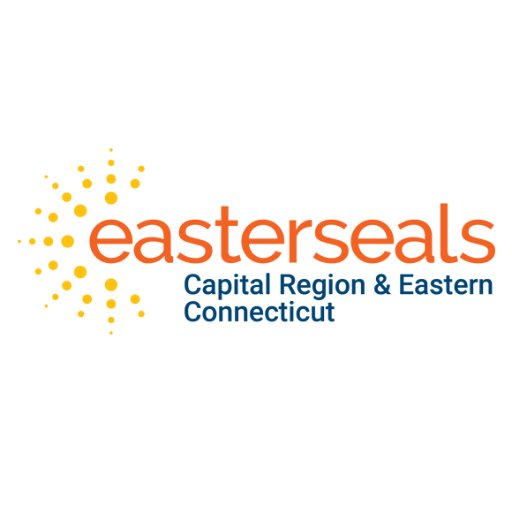 easterseals
Capital Region & Eastern Connecticut